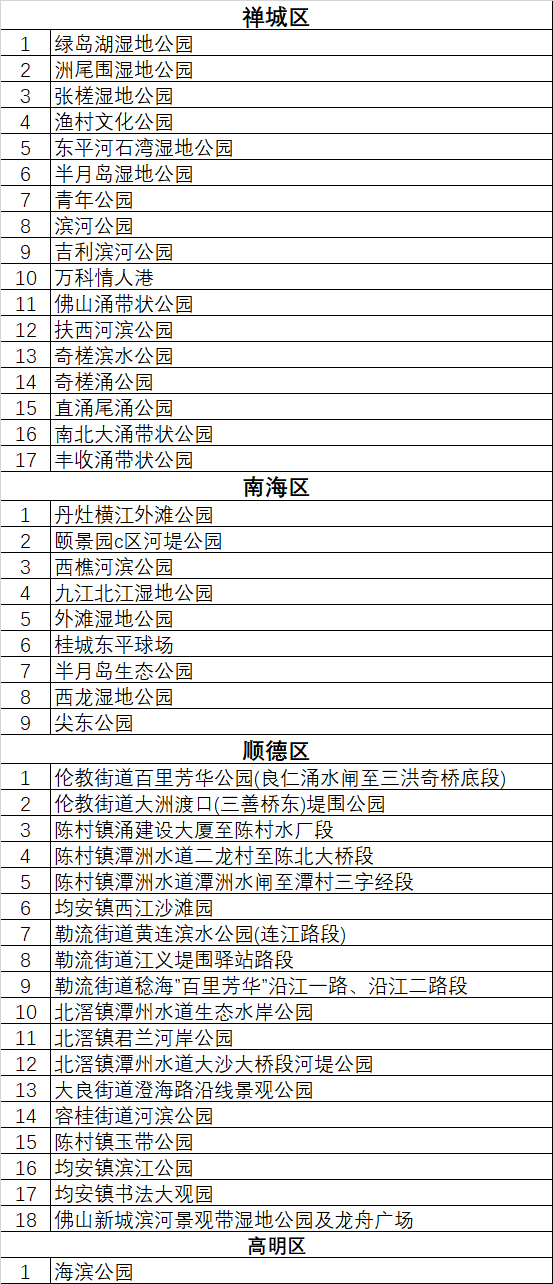 | 禅城区 | |
|---|---|
| 1 | 绿岛湖湿地公园 |
| 2 | 洲尾围湿地公园 |
| 3 | 张槎湿地公园 |
| 4 | 渔村文化公园 |
| 5 | 东平河石湾湿地公园 |
| 6 | 半月岛湿地公园 |
| 7 | 青年公园 |
| 8 | 滨河公园 |
| 9 | 吉利滨河公园 |
| 10 | 万科情人港 |
| 11 | 佛山涌带状公园 |
| 12 | 扶西河滨公园 |
| 13 | 奇槎滨水公园 |
| 14 | 奇槎涌公园 |
| 15 | 直涌尾涌公园 |
| 16 | 南北大涌带状公园 |
| 17 | 丰收涌带状公园 |
| 南海区 | |
| 1 | 丹灶横江外滩公园 |
| 2 | 颐景园c区河堤公园 |
| 3 | 西樵河滨公园 |
| 4 | 九江北江湿地公园 |
| 5 | 外滩湿地公园 |
| 6 | 桂城东平球场 |
| 7 | 半月岛生态公园 |
| 8 | 西龙湿地公园 |
| 9 | 尖东公园 |
| 顺德区 | |
| 1 | 伦教街道百里芳华公园(良仁涌水闸至三洪奇桥底段) |
| 2 | 伦教街道大洲渡口(三善桥东)堤围公园 |
| 3 | 陈村镇涌建设大厦至陈村水厂段 |
| 4 | 陈村镇潭洲水道二龙村至陈北大桥段 |
| 5 | 陈村镇潭洲水道潭洲水闸至潭村三字经段 |
| 6 | 均安镇西江沙滩园 |
| 7 | 勒流街道黄连滨水公园(连江路段) |
| 8 | 勒流街道江义堤围驿站路段 |
| 9 | 勒流街道稔海"百里芳华"沿江一路、沿江二路段 |
| 10 | 北滘镇潭州水道生态水岸公园 |
| 11 | 北滘镇君兰河岸公园 |
| 12 | 北滘镇潭州水道大沙大桥段河堤公园 |
| 13 | 大良街道澄海路沿线景观公园 |
| 14 | 容桂街道河滨公园 |
| 15 | 陈村镇玉带公园 |
| 16 | 均安镇滨江公园 |
| 17 | 均安镇书法大观园 |
| 18 | 佛山新城滨河景观带湿地公园及龙舟广场 |
| 高明区 | |
| 1 | 海滨公园 |